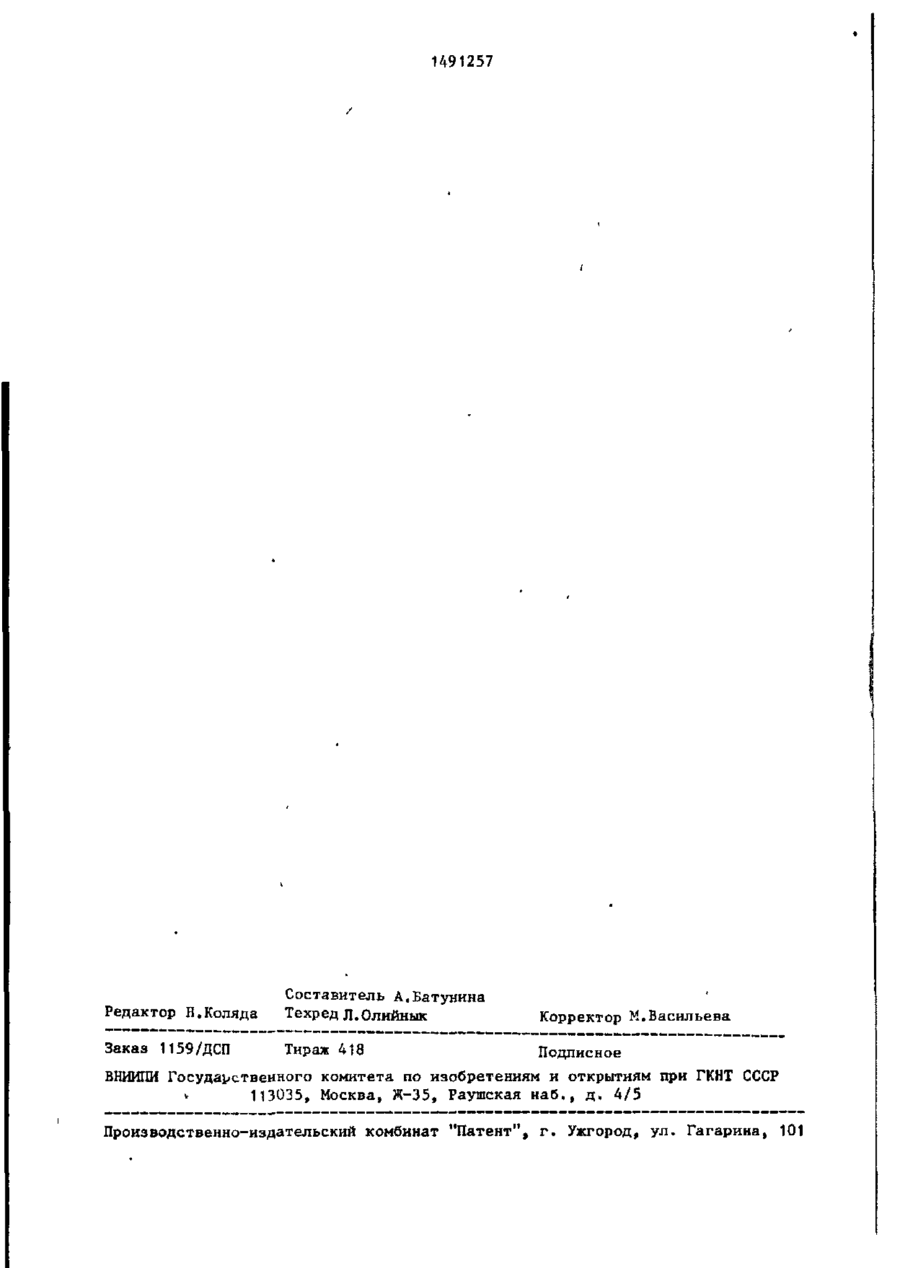 1491257

Составитель А.Батунина
Редактор Н.Коляда Техред Л.Олийнык Корректор М.Васильева

Заказ 1159/ДСП Тираж 418 Подписное

ВНИИПИ Государственного комитета по изобретениям и открытиям при ГКНТ СССР
113035, Москва, Ж-35, Раушская наб., д. 4/5

Производственно-издательский комбинат "Патент", г. Ужгород, ул. Гагарина, 101